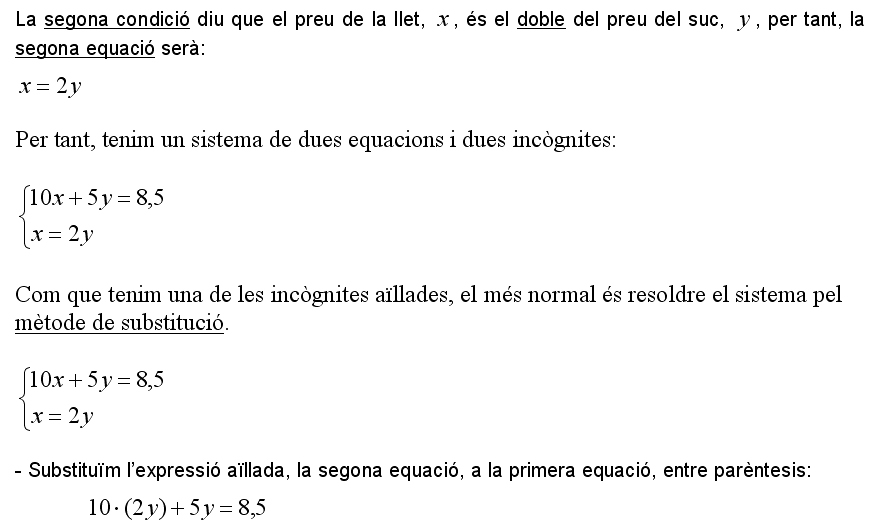 La segona condició diu que el preu de la llet, $x$, és el doble del preu del suc, $y$, per tant, la segona equació serà:

$x = 2y$

Per tant, tenim un sistema de dues equacions i dues incògnites:

$\begin{cases} 10x + 5y = 8,5 \\ x = 2y \end{cases}$

Com que tenim una de les incògnites aïllades, el més normal és resoldre el sistema pel mètode de substitució.

$\begin{cases} 10x + 5y = 8,5 \\ x = 2y \end{cases}$

- Substituïm l'expressió aïllada, la segona equació, a la primera equació, entre parèntesis:

$10 \cdot (2y) + 5y = 8,5$